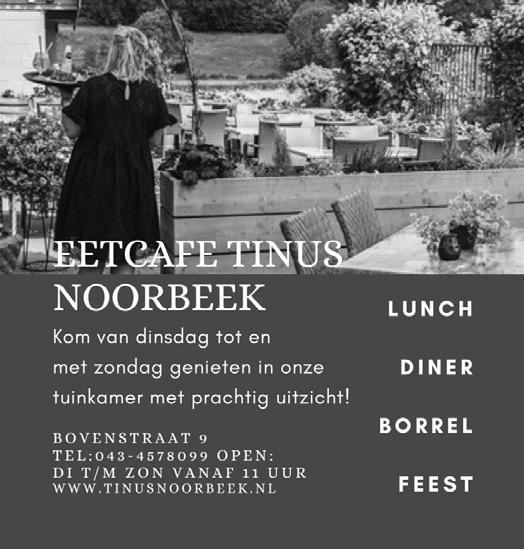 EETCAFE TINUS
NOORBEEK

Kom van dinsdag tot en met zondag genieten in onze tuinkamer met prachtig uitzicht!

BOVENSTRAAT 9
TEL:043-4578099 OPEN:
DI T/M ZON VANAF 11 UUR
WWW.TINUSNOORBEEK.NL

LUNCH

DINER

BORREL

FEEST